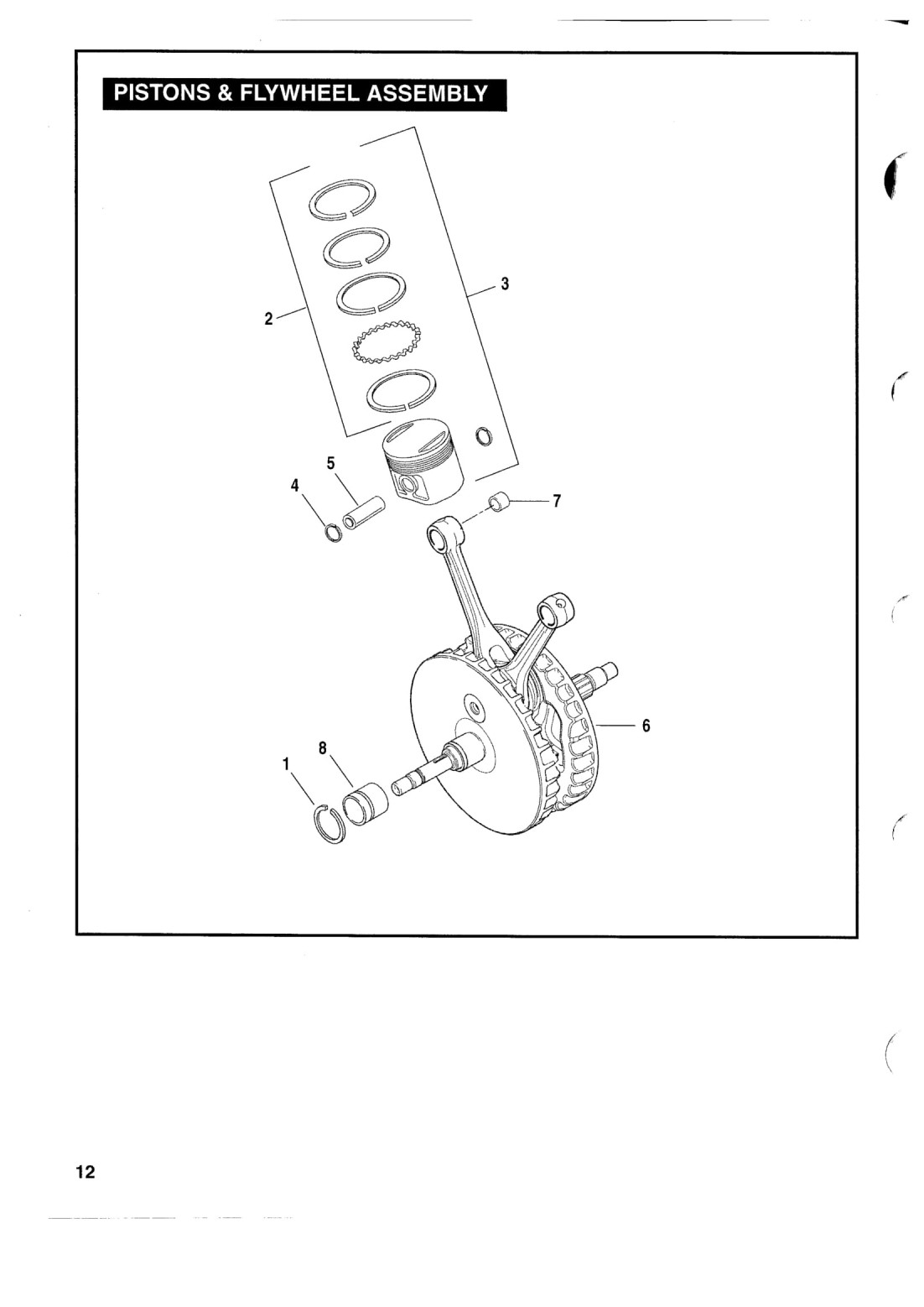 PISTONS & FLYWHEEL ASSEMBLY

3

2

5

4

7

6

8

1

12